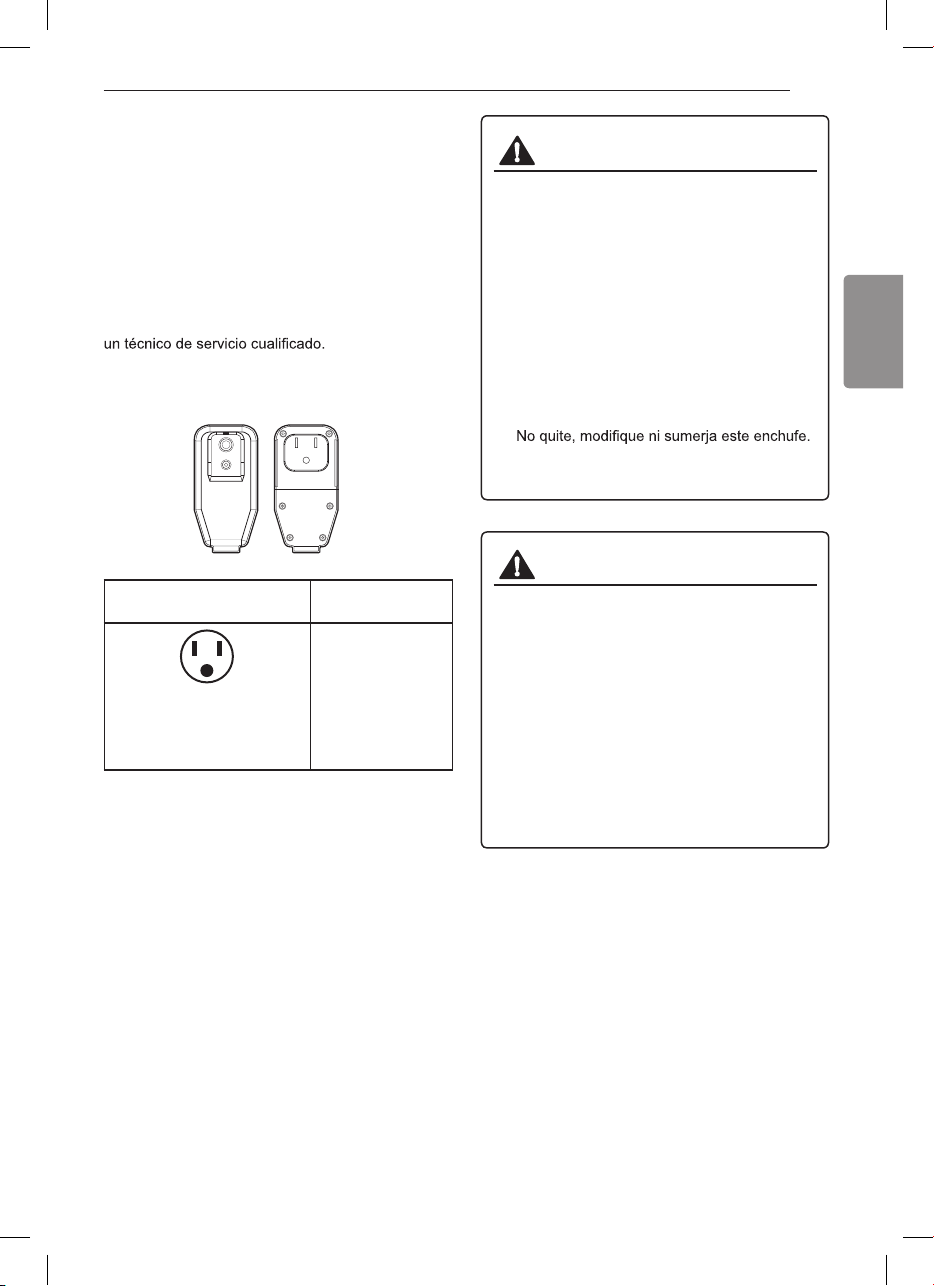 un técnico de servicio cualificado.

No quite, modifique ni sumerja este enchufe.